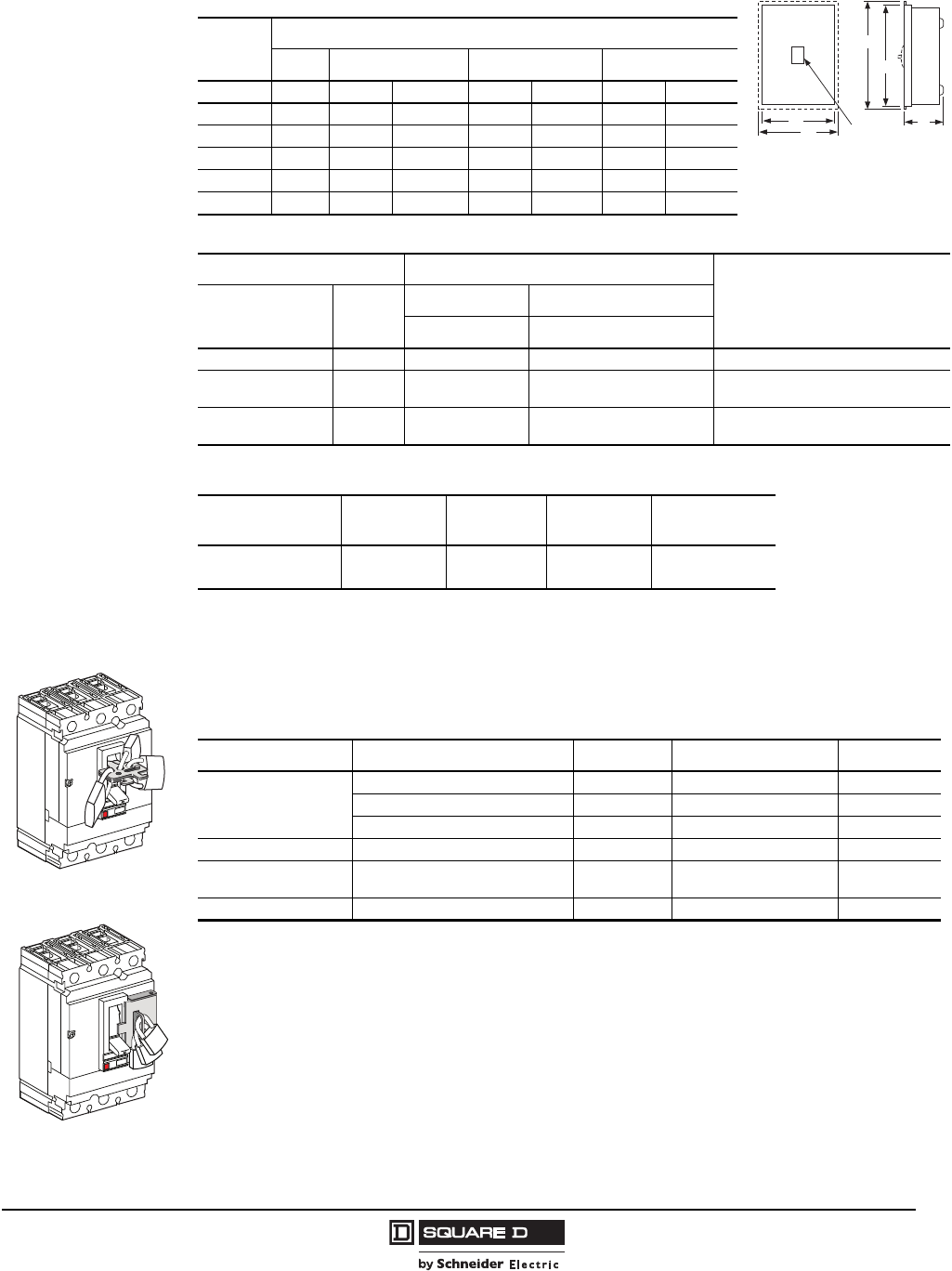 SQUARE D

by Schneider Electric